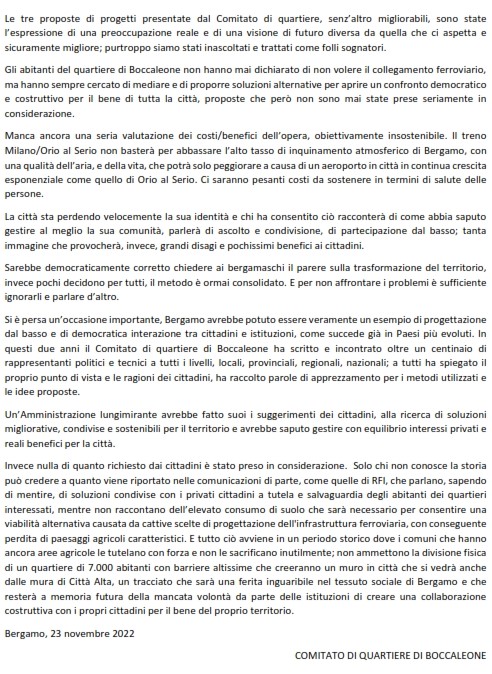 Le tre proposte di progetti presentate dal Comitato di quartiere, senz'altro migliorabili, sono state l'espressione di una preoccupazione reale e di una visione di futuro diversa da quella che ci aspetta e sicuramente migliore; purtroppo siamo stati inascoltati e trattati come folli sognatori.

Gli abitanti del quartiere di Boccaleone non hanno mai dichiarato di non volere il collegamento ferroviario, ma hanno sempre cercato di mediare e di proporre soluzioni alternative per aprire un confronto democratico e costruttivo per il bene di tutta la città, proposte che però non sono mai state prese seriamente in considerazione.

Manca ancora una seria valutazione dei costi/benefici dell'opera, obiettivamente insostenibile. Il treno Milano/Orio al Serio non basterà per abbassare l'alto tasso di inquinamento atmosferico di Bergamo, con una qualità dell'aria, e della vita, che potrà solo peggiorare a causa di un aeroporto in città in continua crescita esponenziale come quello di Orio al Serio. Ci saranno pesanti costi da sostenere in termini di salute delle persone.

La città sta perdendo velocemente la sua identità e chi ha consentito ciò racconterà di come abbia saputo gestire al meglio la sua comunità, parlerà di ascolto e condivisione, di partecipazione dal basso; tanta immagine che provocherà, invece, grandi disagi e pochissimi benefici ai cittadini.

Sarebbe democraticamente corretto chiedere ai bergamaschi il parere sulla trasformazione del territorio, invece pochi decidono per tutti, il metodo è ormai consolidato. E per non affrontare i problemi è sufficiente ignorarli e parlare d'altro.

Si è persa un'occasione importante, Bergamo avrebbe potuto essere veramente un esempio di progettazione dal basso e di democratica interazione tra cittadini e istituzioni, come succede già in Paesi più evoluti. In questi due anni il Comitato di quartiere di Boccaleone ha scritto e incontrato oltre un centinaio di rappresentanti politici e tecnici a tutti i livelli, locali, provinciali, regionali, nazionali; a tutti ha spiegato il proprio punto di vista e le ragioni dei cittadini, ha raccolto parole di apprezzamento per i metodi utilizzati e le idee proposte.

Un'Amministrazione lungimirante avrebbe fatto suoi i suggerimenti dei cittadini, alla ricerca di soluzioni migliorative, condivise e sostenibili per il territorio e avrebbe saputo gestire con equilibrio interessi privati e reali benefici per la città.

Invece nulla di quanto richiesto dai cittadini è stato preso in considerazione. Solo chi non conosce la storia può credere a quanto viene riportato nelle comunicazioni di parte, come quelle di RFI, che parlano, sapendo di mentire, di soluzioni condivise con i privati cittadini a tutela e salvaguardia degli abitanti dei quartieri interessati, mentre non raccontano dell'elevato consumo di suolo che sarà necessario per consentire una viabilità alternativa causata da cattive scelte di progettazione dell'infrastruttura ferroviaria, con conseguente perdita di paesaggi agricoli caratteristici. E tutto ciò avviene in un periodo storico dove i comuni che hanno ancora aree agricole le tutelano con forza e non le sacrificano inutilmente; non ammettono la divisione fisica di un quartiere di 7.000 abitanti con barriere altissime che creeranno un muro in città che si vedrà anche dalle mura di Città Alta, un tracciato che sarà una ferita inguaribile nel tessuto sociale di Bergamo e che resterà a memoria futura della mancata volontà da parte delle istituzioni di creare una collaborazione costruttiva con i propri cittadini per il bene del proprio territorio.

Bergamo, 23 novembre 2022

COMITATO DI QUARTIERE DI BOCCALEONE